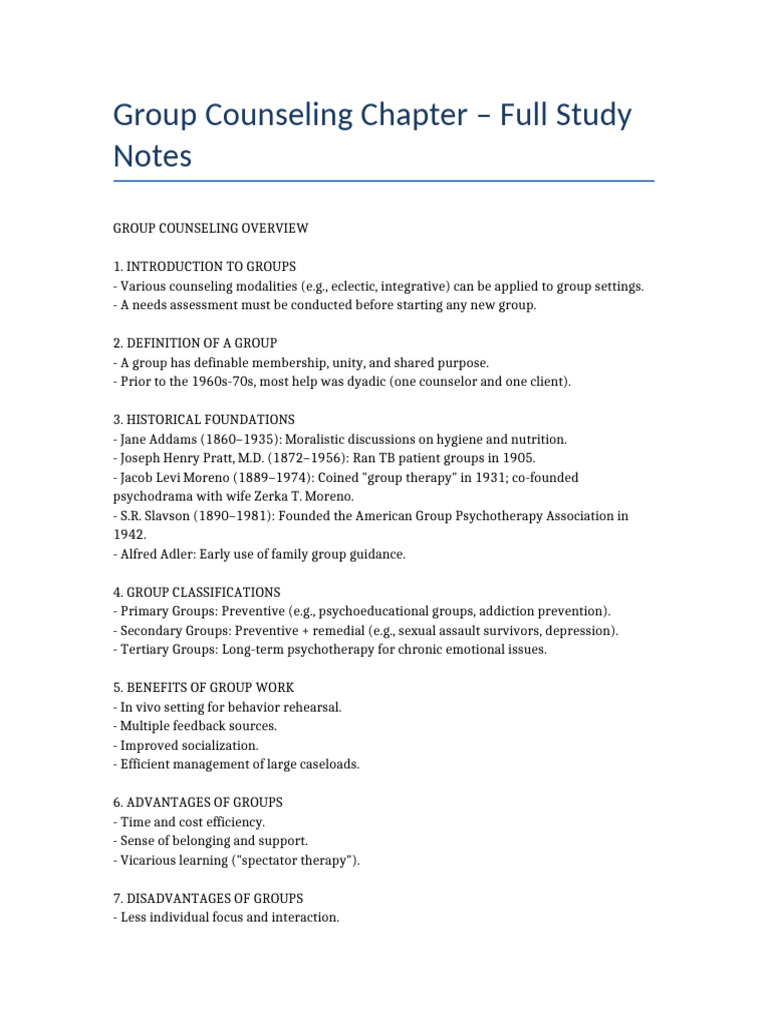 Group Counseling Chapter – Full Study Notes

GROUP COUNSELING OVERVIEW

1. INTRODUCTION TO GROUPS
- Various counseling modalities (e.g., eclectic, integrative) can be applied to group settings.
- A needs assessment must be conducted before starting any new group.

2. DEFINITION OF A GROUP
- A group has definable membership, unity, and shared purpose.
- Prior to the 1960s-70s, most help was dyadic (one counselor and one client).

3. HISTORICAL FOUNDATIONS
- Jane Addams (1860–1935): Moralistic discussions on hygiene and nutrition.
- Joseph Henry Pratt, M.D. (1872–1956): Ran TB patient groups in 1905.
- Jacob Levi Moreno (1889–1974): Coined "group therapy" in 1931; co-founded psychodrama with wife Zerka T. Moreno.
- S.R. Slavson (1890–1981): Founded the American Group Psychotherapy Association in 1942.
- Alfred Adler: Early use of family group guidance.

4. GROUP CLASSIFICATIONS
- Primary Groups: Preventive (e.g., psychoeducational groups, addiction prevention).
- Secondary Groups: Preventive + remedial (e.g., sexual assault survivors, depression).
- Tertiary Groups: Long-term psychotherapy for chronic emotional issues.

5. BENEFITS OF GROUP WORK
- In vivo setting for behavior rehearsal.
- Multiple feedback sources.
- Improved socialization.
- Efficient management of large caseloads.

6. ADVANTAGES OF GROUPS
- Time and cost efficiency.
- Sense of belonging and support.
- Vicarious learning ("spectator therapy").

7. DISADVANTAGES OF GROUPS
- Less individual focus and interaction.